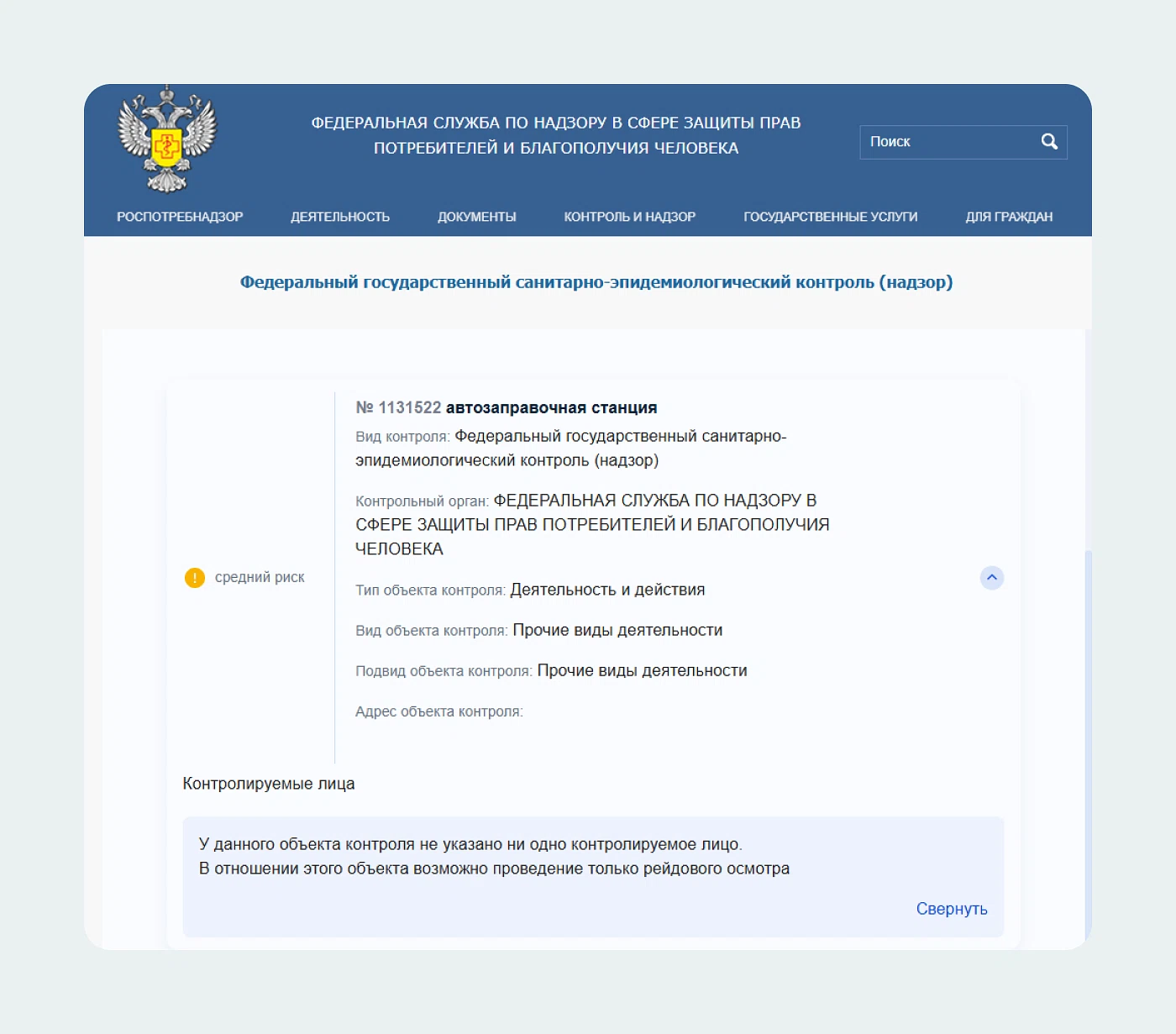 ФЕДЕРАЛЬНАЯ СЛУЖБА ПО НАДЗОРУ В СФЕРЕ ЗАЩИТЫ ПРАВ ПОТРЕБИТЕЛЕЙ И БЛАГОПОЛУЧИЯ ЧЕЛОВЕКА

Поиск

РОСПОТРЕБНАДЗОР ДЕЯТЕЛЬНОСТЬ ДОКУМЕНТЫ КОНТРОЛЬ И НАДЗОР ГОСУДАРСТВЕННЫЕ УСЛУГИ ДЛЯ ГРАЖДАН

Федеральный государственный санитарно-эпидемиологический контроль (надзор)

средний риск

№ 1131522 автозаправочная станция

Вид контроля: Федеральный государственный санитарно-эпидемиологический контроль (надзор)

Контрольный орган: ФЕДЕРАЛЬНАЯ СЛУЖБА ПО НАДЗОРУ В СФЕРЕ ЗАЩИТЫ ПРАВ ПОТРЕБИТЕЛЕЙ И БЛАГОПОЛУЧИЯ ЧЕЛОВЕКА

Тип объекта контроля: Деятельность и действия

Вид объекта контроля: Прочие виды деятельности

Подвид объекта контроля: Прочие виды деятельности

Адрес объекта контроля:

Контролируемые лица

У данного объекта контроля не указано ни одно контролируемое лицо.
В отношении этого объекта возможно проведение только рейдового осмотра

Свернуть